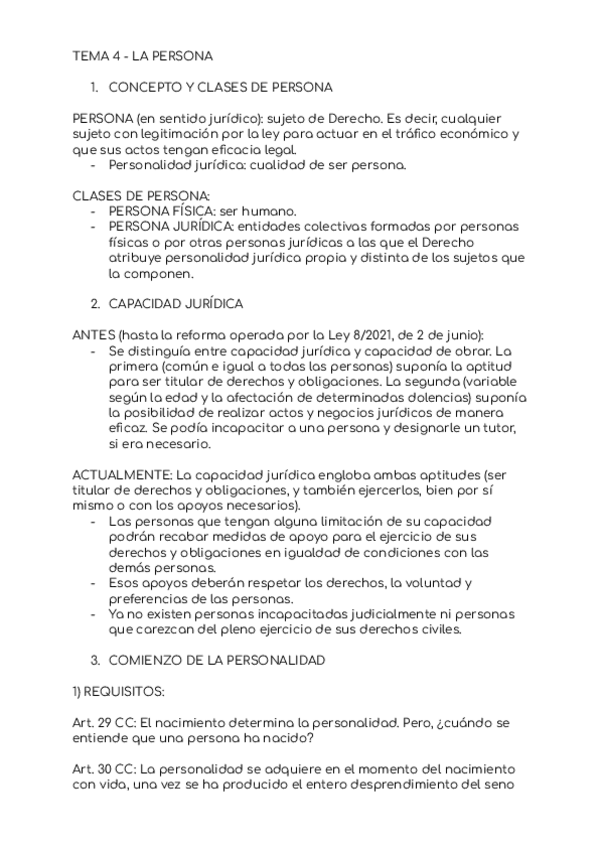 TEMA 4 - LA PERSONA

1. CONCEPTO Y CLASES DE PERSONA

PERSONA (en sentido jurídico): sujeto de Derecho. Es decir, cualquier sujeto con legitimación por la ley para actuar en el tráfico económico y que sus actos tengan eficacia legal.
- Personalidad jurídica: cualidad de ser persona.

CLASES DE PERSONA:
- PERSONA FÍSICA: ser humano.
- PERSONA JURÍDICA: entidades colectivas formadas por personas físicas o por otras personas jurídicas a las que el Derecho atribuye personalidad jurídica propia y distinta de los sujetos que la componen.

2. CAPACIDAD JURÍDICA

ANTES (hasta la reforma operada por la Ley 8/2021, de 2 de junio):
- Se distinguía entre capacidad jurídica y capacidad de obrar. La primera (común e igual a todas las personas) suponía la aptitud para ser titular de derechos y obligaciones. La segunda (variable según la edad y la afectación de determinadas dolencias) suponía la posibilidad de realizar actos y negocios jurídicos de manera eficaz. Se podía incapacitar a una persona y designarle un tutor, si era necesario.

ACTUALMENTE: La capacidad jurídica engloba ambas aptitudes (ser titular de derechos y obligaciones, y también ejercerlos, bien por sí mismo o con los apoyos necesarios).
- Las personas que tengan alguna limitación de su capacidad podrán recabar medidas de apoyo para el ejercicio de sus derechos y obligaciones en igualdad de condiciones con las demás personas.
- Esos apoyos deberán respetar los derechos, la voluntad y preferencias de las personas.
- Ya no existen personas incapacitadas judicialmente ni personas que carezcan del pleno ejercicio de sus derechos civiles.

3. COMIENZO DE LA PERSONALIDAD

1) REQUISITOS:

Art. 29 CC: El nacimiento determina la personalidad. Pero, ¿cuándo se entiende que una persona ha nacido?

Art. 30 CC: La personalidad se adquiere en el momento del nacimiento con vida, una vez se ha producido el entero desprendimiento del seno